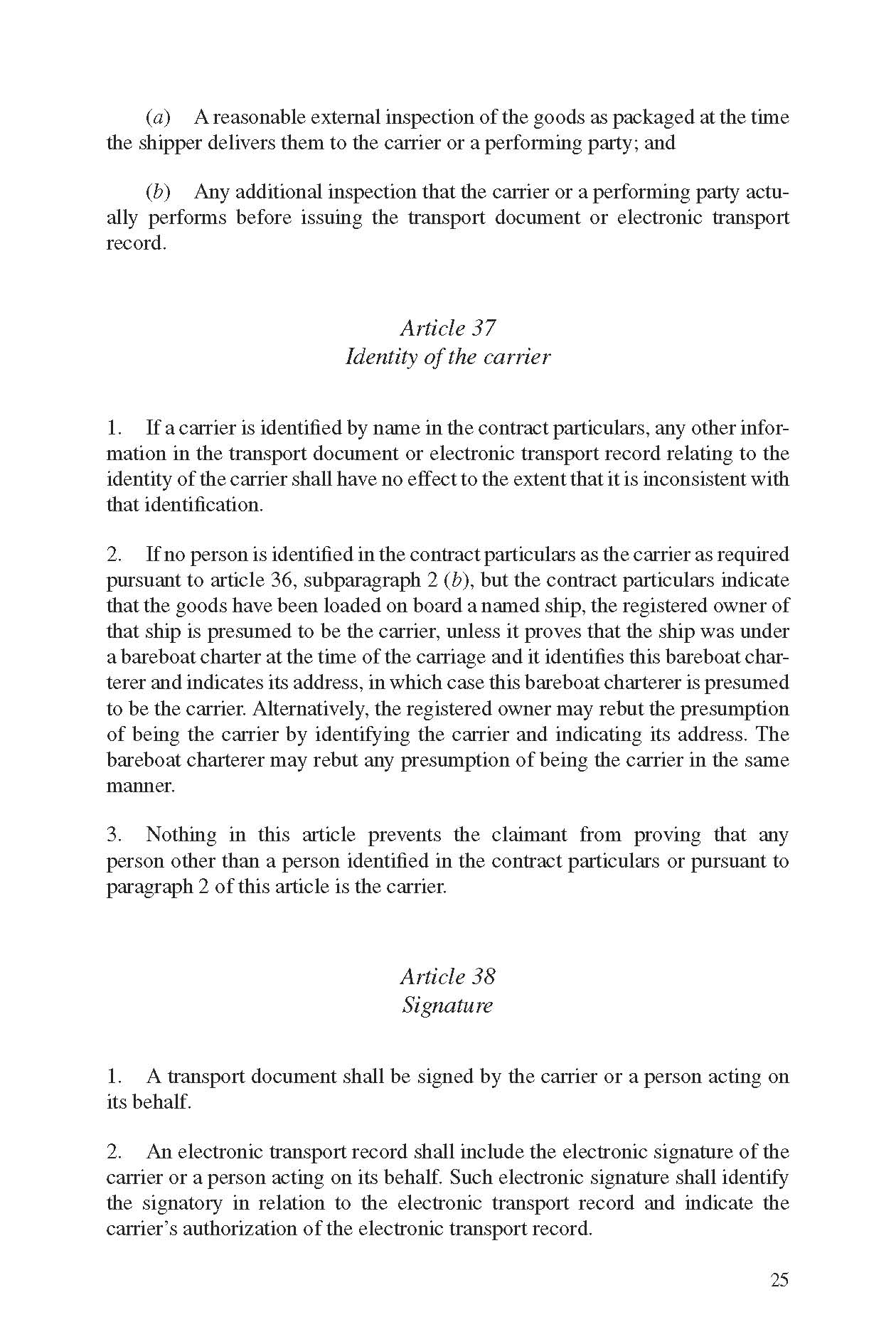 (a) A reasonable external inspection of the goods as packaged at the time the shipper delivers them to the carrier or a performing party; and

(b) Any additional inspection that the carrier or a performing party actually performs before issuing the transport document or electronic transport record.

Article 37
Identity of the carrier

1. If a carrier is identified by name in the contract particulars, any other information in the transport document or electronic transport record relating to the identity of the carrier shall have no effect to the extent that it is inconsistent with that identification.

2. If no person is identified in the contract particulars as the carrier as required pursuant to article 36, subparagraph 2 (b), but the contract particulars indicate that the goods have been loaded on board a named ship, the registered owner of that ship is presumed to be the carrier, unless it proves that the ship was under a bareboat charter at the time of the carriage and it identifies this bareboat charterer and indicates its address, in which case this bareboat charterer is presumed to be the carrier. Alternatively, the registered owner may rebut the presumption of being the carrier by identifying the carrier and indicating its address. The bareboat charterer may rebut any presumption of being the carrier in the same manner.

3. Nothing in this article prevents the claimant from proving that any person other than a person identified in the contract particulars or pursuant to paragraph 2 of this article is the carrier.

Article 38
Signature

1. A transport document shall be signed by the carrier or a person acting on its behalf.

2. An electronic transport record shall include the electronic signature of the carrier or a person acting on its behalf. Such electronic signature shall identify the signatory in relation to the electronic transport record and indicate the carrier's authorization of the electronic transport record.

25